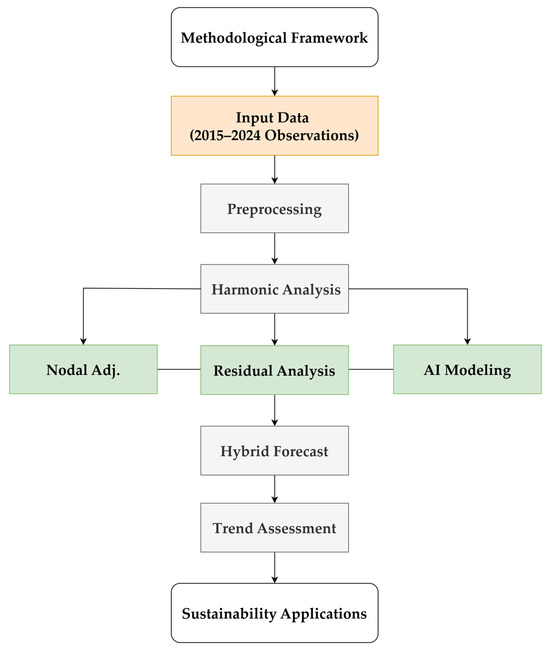 Methodological Framework

Input Data
(2015–2024 Observations)

Preprocessing

Harmonic Analysis

Nodal Adj.

Residual Analysis

AI Modeling

Hybrid Forecast

Trend Assessment

Sustainability Applications